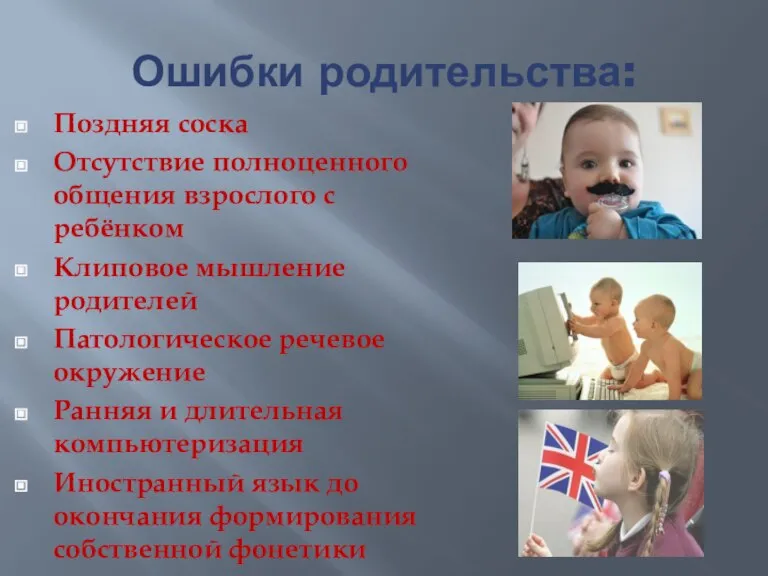 Ошибки родительства:

Поздняя соска

Отсутствие полноценного общения взрослого с ребёнком

Клиповое мышление родителей

Патологическое речевое окружение

Ранняя и длительная компьютеризация

Иностранный язык до окончания формирования собственной фонетики